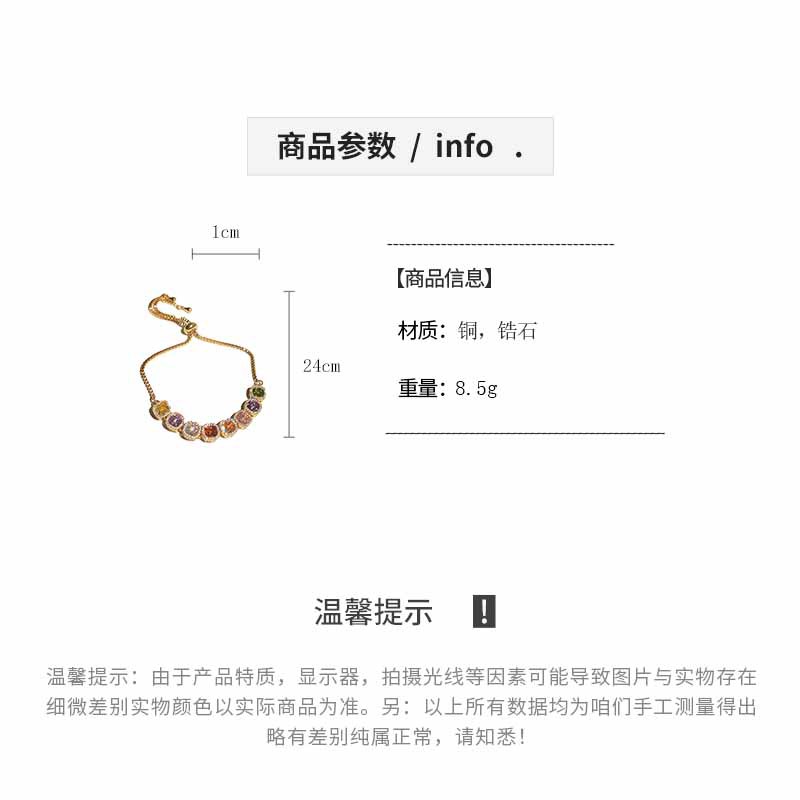 商品参数 / info .

1cm

24cm

【商品信息】

材质：铜，锆石

重量：8.5g

温馨提示 !

温馨提示：由于产品特质，显示器，拍摄光线等因素可能导致图片与实物存在细微差别实物颜色以实际商品为准。另：以上所有数据均为咱们手工测量得出略有差别纯属正常，请知悉！